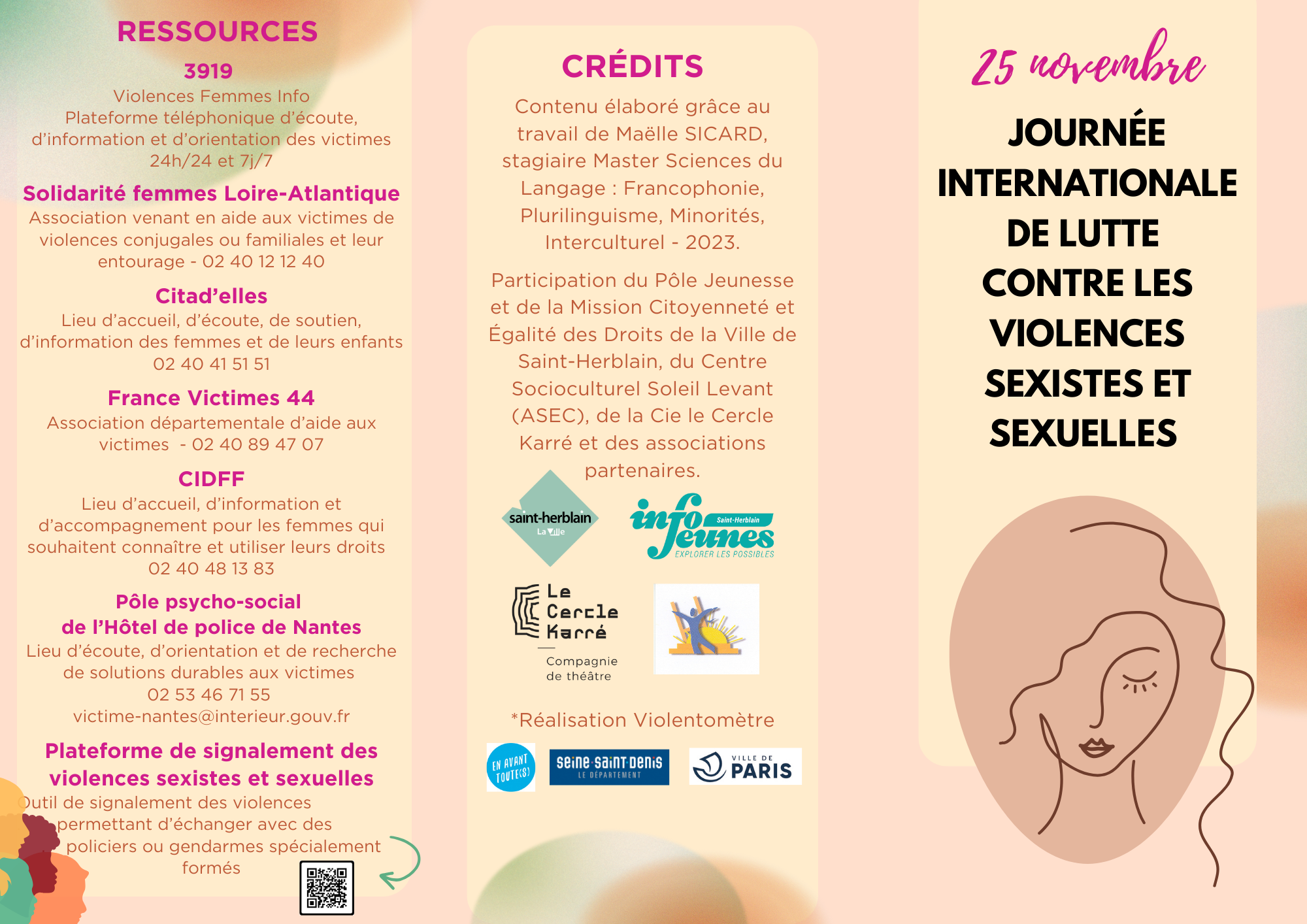 RESSOURCES

3919
Violences Femmes Info
Plateforme téléphonique d'écoute, d'information et d'orientation des victimes 24h/24 et 7j/7

Solidarité femmes Loire-Atlantique
Association venant en aide aux victimes de violences conjugales ou familiales et leur entourage - 02 40 12 12 40

Citad'elles
Lieu d'accueil, d'écoute, de soutien, d'information des femmes et de leurs enfants
02 40 41 51 51

France Victimes 44
Association départementale d'aide aux victimes - 02 40 89 47 07

CIDFF
Lieu d'accueil, d'information et d'accompagnement pour les femmes qui souhaitent connaître et utiliser leurs droits
02 40 48 13 83

Pôle psycho-social de l'Hôtel de police de Nantes
Lieu d'écoute, d'orientation et de recherche de solutions durables aux victimes
02 53 46 71 55
victime-nantes@interieur.gouv.fr

Plateforme de signalement des violences sexistes et sexuelles
Outil de signalement des violences permettant d'échanger avec des policiers ou gendarmes spécialement formés

CRÉDITS

Contenu élaboré grâce au travail de Maëlle SICARD, stagiaire Master Sciences du Langage : Francophonie, Plurilinguisme, Minorités, Interculturel - 2023.

Participation du Pôle Jeunesse et de la Mission Citoyenneté et Égalité des Droits de la Ville de Saint-Herblain, du Centre Socioculturel Soleil Levant (ASEC), de la Cie le Cercle Karré et des associations partenaires.

saint-herblain
La Ville

info jeunes
Saint-Herblain
EXPLORER LES POSSIBLES

Le Cercle Karré
Compagnie de théâtre

*Réalisation Violentomètre

EN AVANT TOUTE(S)

seine-saint-denis
LE DÉPARTEMENT

VILLE DE PARIS

25 novembre

JOURNÉE INTERNATIONALE DE LUTTE CONTRE LES VIOLENCES SEXISTES ET SEXUELLES